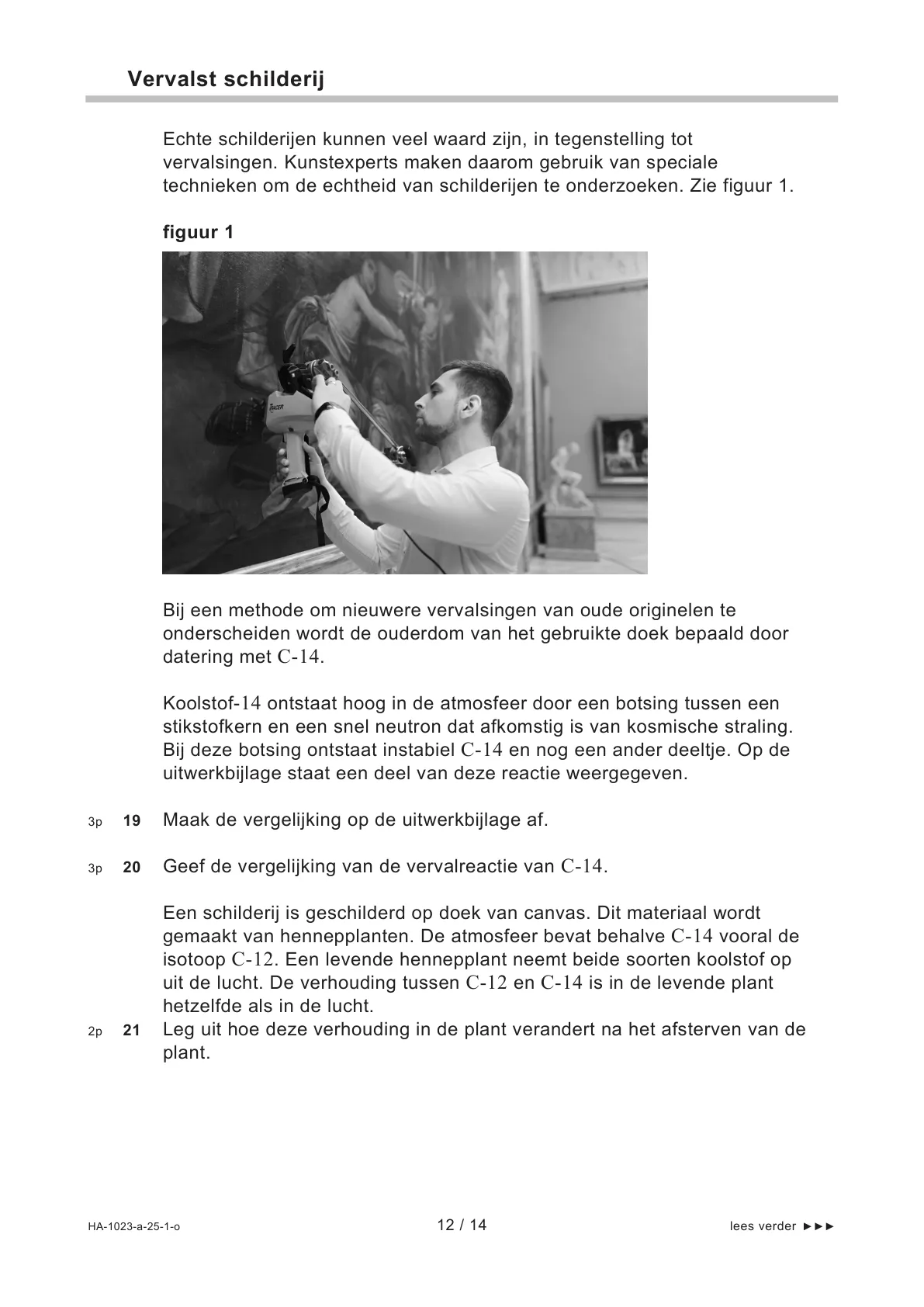 Vervalst schilderij

Echte schilderijen kunnen veel waard zijn, in tegenstelling tot vervalsingen. Kunstexperts maken daarom gebruik van speciale technieken om de echtheid van schilderijen te onderzoeken. Zie figuur 1.

figuur 1

TRACER

Bij een methode om nieuwere vervalsingen van oude originelen te onderscheiden wordt de ouderdom van het gebruikte doek bepaald door datering met C-14.

Koolstof-14 ontstaat hoog in de atmosfeer door een botsing tussen een stikstofkern en een snel neutron dat afkomstig is van kosmische straling. Bij deze botsing ontstaat instabiel C-14 en nog een ander deeltje. Op de uitwerkbijlage staat een deel van deze reactie weergegeven.

3p 19 Maak de vergelijking op de uitwerkbijlage af.

3p 20 Geef de vergelijking van de vervalreactie van C-14.

Een schilderij is geschilderd op doek van canvas. Dit materiaal wordt gemaakt van hennepplanten. De atmosfeer bevat behalve C-14 vooral de isotoop C-12. Een levende hennepplant neemt beide soorten koolstof op uit de lucht. De verhouding tussen C-12 en C-14 is in de levende plant hetzelfde als in de lucht.

2p 21 Leg uit hoe deze verhouding in de plant verandert na het afsterven van de plant.

HA-1023-a-25-1-o 12 / 14 lees verder ►►►